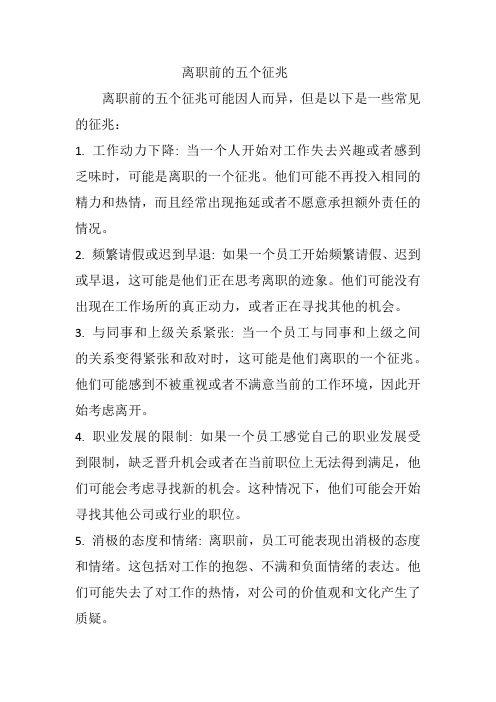 离职前的五个征兆

离职前的五个征兆可能因人而异，但是以下是一些常见的征兆：

1. 工作动力下降: 当一个人开始对工作失去兴趣或者感到乏味时，可能是离职的一个征兆。他们可能不再投入相同的精力和热情，而且经常出现拖延或者不愿意承担额外责任的情况。

2. 频繁请假或迟到早退: 如果一个员工开始频繁请假、迟到或早退，这可能是他们正在思考离职的迹象。他们可能没有出现在工作场所的真正动力，或者正在寻找其他的机会。

3. 与同事和上级关系紧张: 当一个员工与同事和上级之间的关系变得紧张和敌对时，这可能是他们离职的一个征兆。他们可能感到不被重视或者不满意当前的工作环境，因此开始考虑离开。

4. 职业发展的限制: 如果一个员工感觉自己的职业发展受到限制，缺乏晋升机会或者在当前职位上无法得到满足，他们可能会考虑寻找新的机会。这种情况下，他们可能会开始寻找其他公司或行业的职位。

5. 消极的态度和情绪: 离职前，员工可能表现出消极的态度和情绪。这包括对工作的抱怨、不满和负面情绪的表达。他们可能失去了对工作的热情，对公司的价值观和文化产生了质疑。